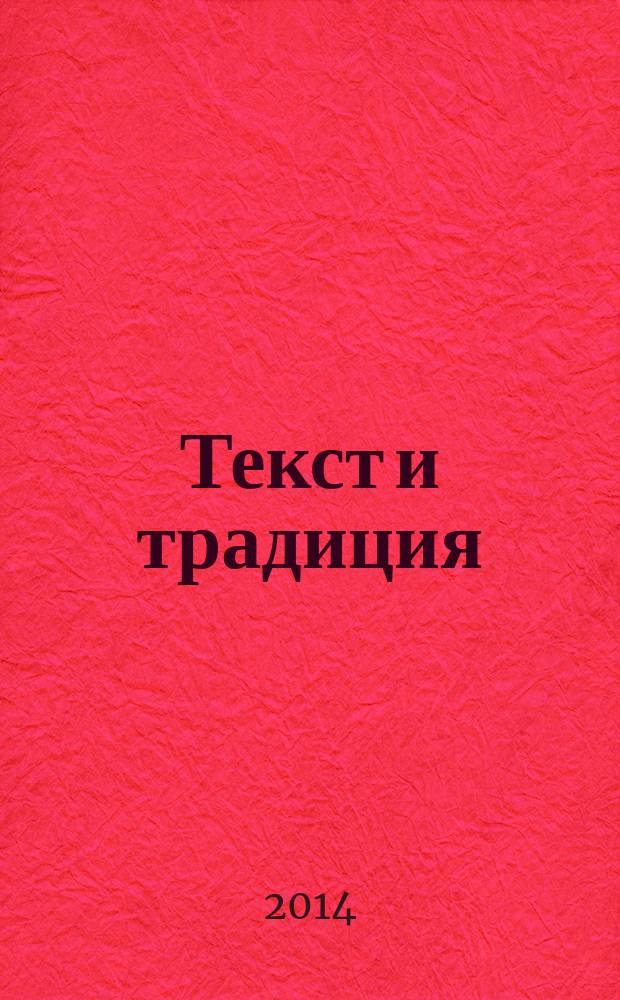 Текст и традиция

2014